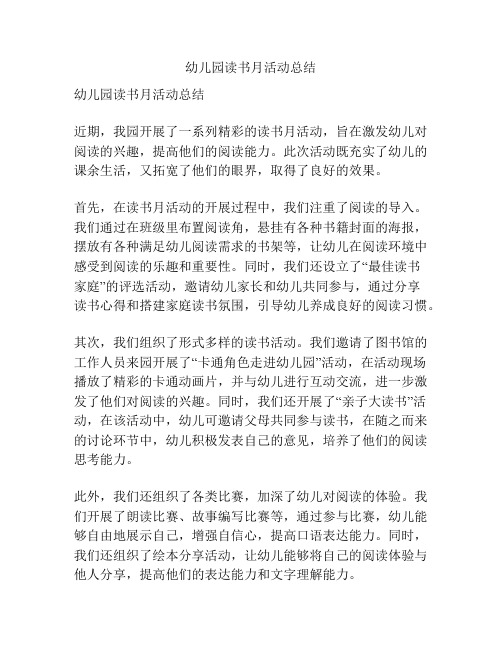 幼儿园读书月活动总结

幼儿园读书月活动总结

近期，我园开展了一系列精彩的读书月活动，旨在激发幼儿对阅读的兴趣，提高他们的阅读能力。此次活动既充实了幼儿的课余生活，又拓宽了他们的眼界，取得了良好的效果。

首先，在读书月活动的开展过程中，我们注重了阅读的导入。我们通过在班级里布置阅读角，悬挂有各种书籍封面的海报，摆放有各种满足幼儿阅读需求的书架等，让幼儿在阅读环境中感受到阅读的乐趣和重要性。同时，我们还设立了“最佳读书家庭”的评选活动，邀请幼儿家长和幼儿共同参与，通过分享读书心得和搭建家庭读书氛围，引导幼儿养成良好的阅读习惯。

其次，我们组织了形式多样的读书活动。我们邀请了图书馆的工作人员来园开展了“卡通角色走进幼儿园”活动，在活动现场播放了精彩的卡通动画片，并与幼儿进行互动交流，进一步激发了他们对阅读的兴趣。同时，我们还开展了“亲子大读书”活动，在该活动中，幼儿可邀请父母共同参与读书，在随之而来的讨论环节中，幼儿积极发表自己的意见，培养了他们的阅读思考能力。

此外，我们还组织了各类比赛，加深了幼儿对阅读的体验。我们开展了朗读比赛、故事编写比赛等，通过参与比赛，幼儿能够自由地展示自己，增强自信心，提高口语表达能力。同时，我们还组织了绘本分享活动，让幼儿能够将自己的阅读体验与他人分享，提高他们的表达能力和文字理解能力。